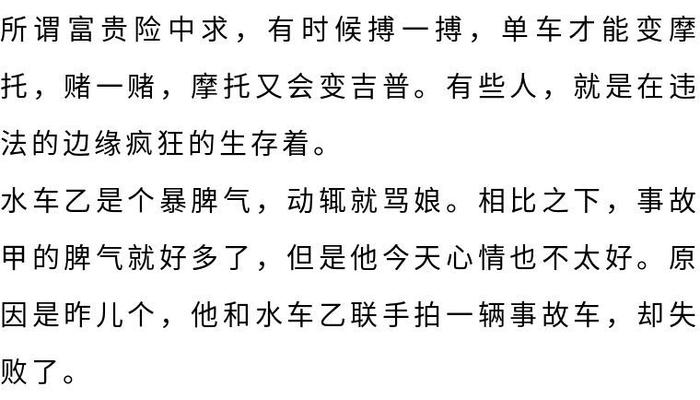 所谓富贵险中求，有时候搏一搏，单车才能变摩托，赌一赌，摩托又会变吉普。有些人，就是在违法的边缘疯狂的生存着。

水车乙是个暴脾气，动辄就骂娘。相比之下，事故甲的脾气就好多了，但是他今天心情也不太好。原因是昨儿个，他和水车乙联手拍一辆事故车，却失败了。